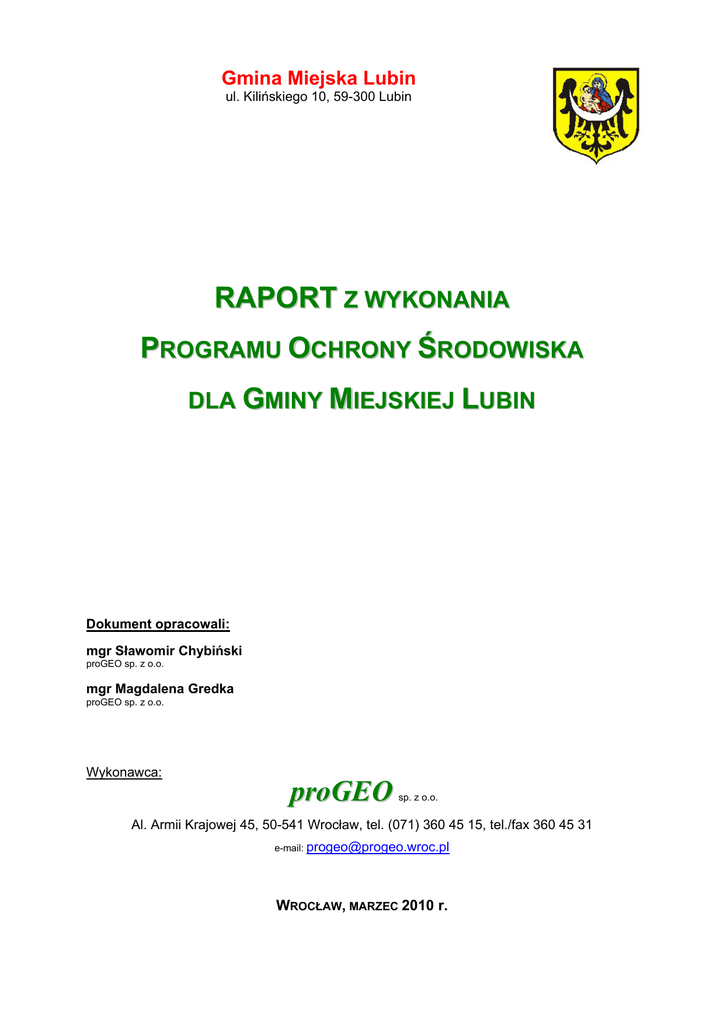 Gmina Miejska Lubin
ul. Kilińskiego 10, 59-300 Lubin

RAPORT Z WYKONANIA
PROGRAMU OCHRONY ŚRODOWISKA
DLA GMINY MIEJSKIEJ LUBIN

Dokument opracowali:

mgr Sławomir Chybiński
proGEO sp. z o.o.

mgr Magdalena Gredka
proGEO sp. z o.o.

Wykonawca:
proGEO sp. z o.o.
Al. Armii Krajowej 45, 50-541 Wrocław, tel. (071) 360 45 15, tel./fax 360 45 31
e-mail: progeo@progeo.wroc.pl

WROCŁAW, MARZEC 2010 r.